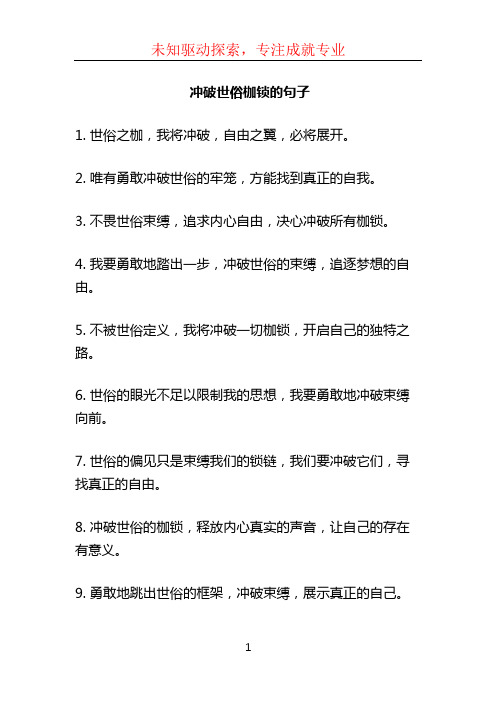 未知驱动探索，专注成就专业

冲破世俗枷锁的句子

1. 世俗之枷，我将冲破，自由之翼，必将展开。

2. 唯有勇敢冲破世俗的牢笼，方能找到真正的自我。

3. 不畏世俗束缚，追求内心自由，决心冲破所有枷锁。

4. 我要勇敢地踏出一步，冲破世俗的束缚，追逐梦想的自由。

5. 不被世俗定义，我将冲破一切枷锁，开启自己的独特之路。

6. 世俗的眼光不足以限制我的思想，我要勇敢地冲破束缚向前。

7. 世俗的偏见只是束缚我们的锁链，我们要冲破它们，寻找真正的自由。

8. 冲破世俗的枷锁，释放内心真实的声音，让自己的存在有意义。

9. 勇敢地跳出世俗的框架，冲破束缚，展示真正的自己。

1